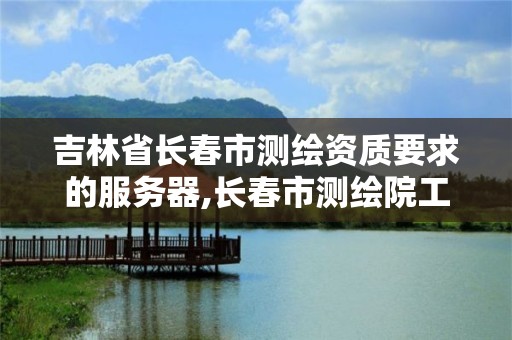 吉林省长春市测绘资质要求的服务器,长春市测绘院工